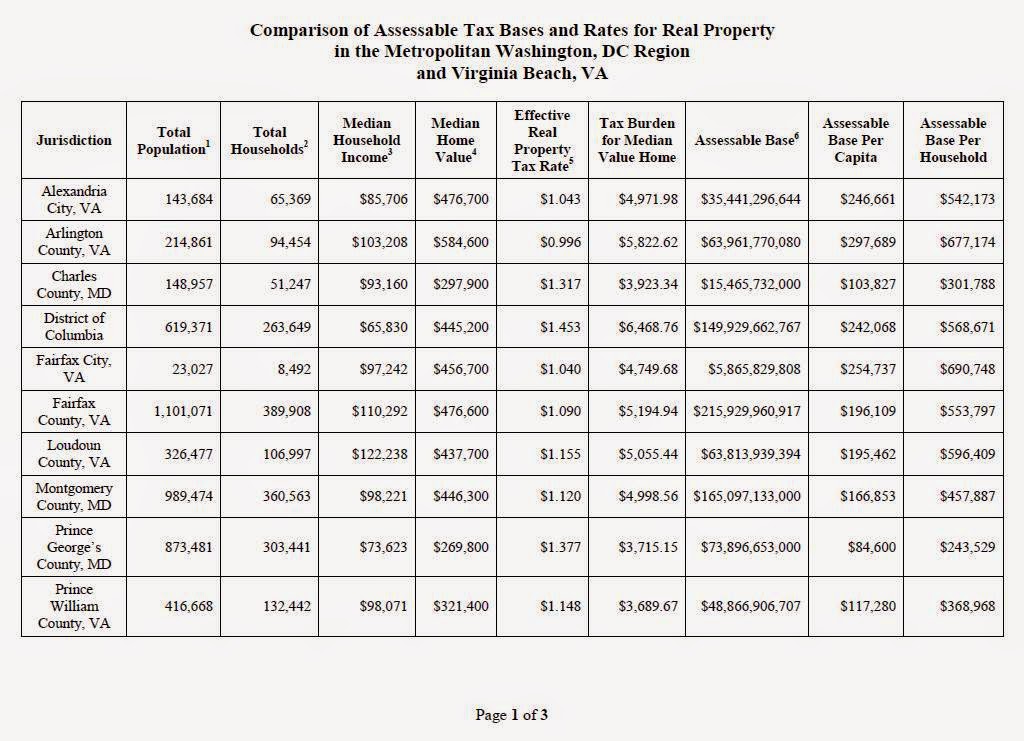 Comparison of Assessable Tax Bases and Rates for Real Property in the Metropolitan Washington, DC Region and Virginia Beach, VA

| Jurisdiction | Total Population$^1$ | Total Households$^2$ | Median Household Income$^3$ | Median Home Value$^4$ | Effective Real Property Tax Rate$^5$ | Tax Burden for Median Value Home | Assessable Base$^6$ | Assessable Base Per Capita | Assessable Base Per Household |
|---|---|---|---|---|---|---|---|---|---|
| Alexandria City, VA | 143,684 | 65,369 | \$85,706 | \$476,700 | \$1.043 | \$4,971.98 | \$35,441,296,644 | \$246,661 | \$542,173 |
| Arlington County, VA | 214,861 | 94,454 | \$103,208 | \$584,600 | \$0.996 | \$5,822.62 | \$63,961,770,080 | \$297,689 | \$677,174 |
| Charles County, MD | 148,957 | 51,247 | \$93,160 | \$297,900 | \$1.317 | \$3,923.34 | \$15,465,732,000 | \$103,827 | \$301,788 |
| District of Columbia | 619,371 | 263,649 | \$65,830 | \$445,200 | \$1.453 | \$6,468.76 | \$149,929,662,767 | \$242,068 | \$568,671 |
| Fairfax City, VA | 23,027 | 8,492 | \$97,242 | \$456,700 | \$1.040 | \$4,749.68 | \$5,865,829,808 | \$254,737 | \$690,748 |
| Fairfax County, VA | 1,101,071 | 389,908 | \$110,292 | \$476,600 | \$1.090 | \$5,194.94 | \$215,929,960,917 | \$196,109 | \$553,797 |
| Loudoun County, VA | 326,477 | 106,997 | \$122,238 | \$437,700 | \$1.155 | \$5,055.44 | \$63,813,939,394 | \$195,462 | \$596,409 |
| Montgomery County, MD | 989,474 | 360,563 | \$98,221 | \$446,300 | \$1.120 | \$4,998.56 | \$165,097,133,000 | \$166,853 | \$457,887 |
| Prince George's County, MD | 873,481 | 303,441 | \$73,623 | \$269,800 | \$1.377 | \$3,715.15 | \$73,896,653,000 | \$84,600 | \$243,529 |
| Prince William County, VA | 416,668 | 132,442 | \$98,071 | \$321,400 | \$1.148 | \$3,689.67 | \$48,866,906,707 | \$117,280 | \$368,968 |

Page 1 of 3